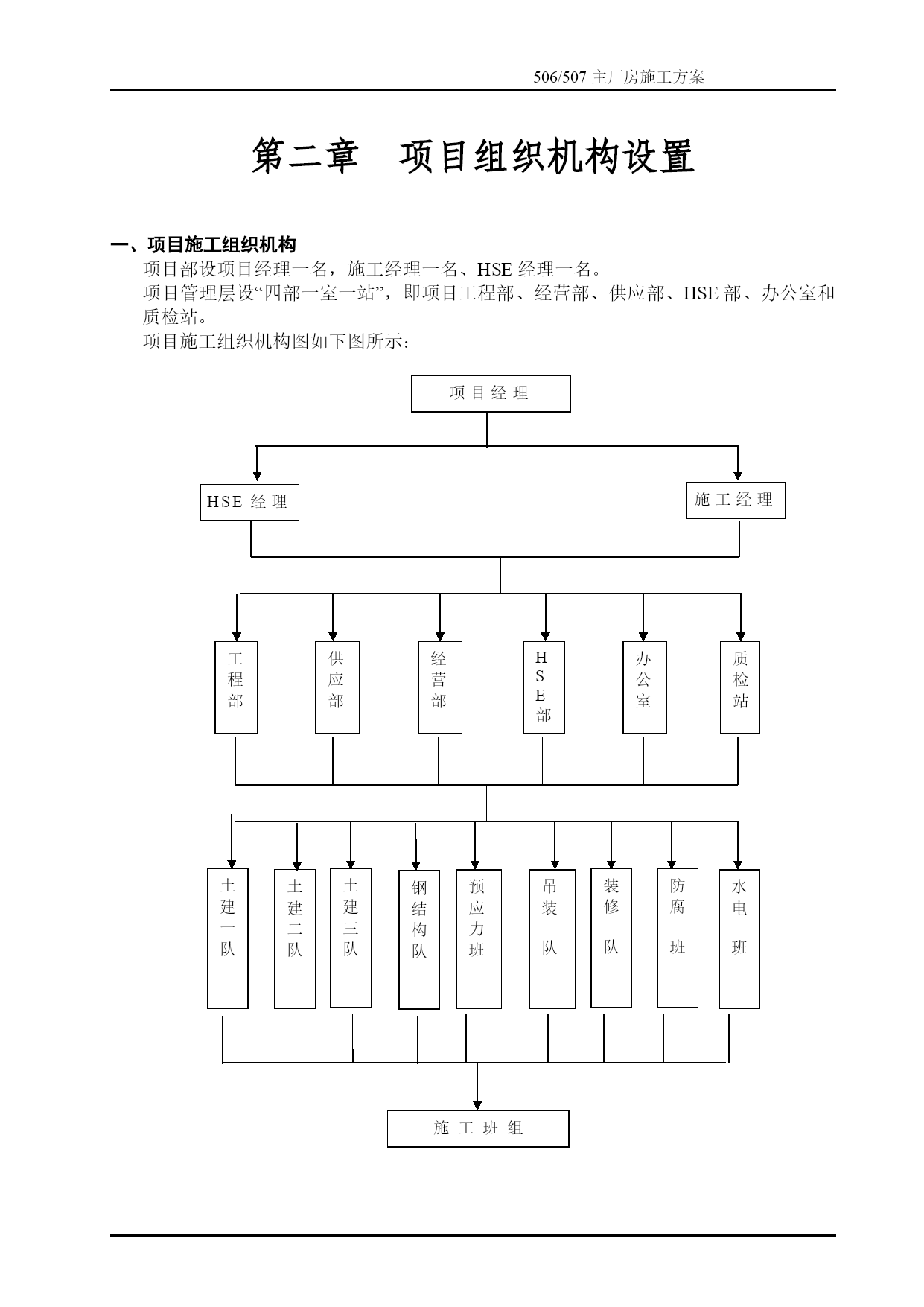 506/507 主厂房施工方案

第二章　项目组织机构设置

一、项目施工组织机构

项目部设项目经理一名，施工经理一名、HSE 经理一名。

项目管理层设“四部一室一站”，即项目工程部、经营部、供应部、HSE 部、办公室和质检站。

项目施工组织机构图如下图所示：

项目经理

HSE 经理

施工经理

工程部

供应部

经营部

HSE部

办公室

质检站

土建一队

土建二队

土建三队

钢结构队

预应力班

吊装队

装修队

防腐班

水电班

施工班组